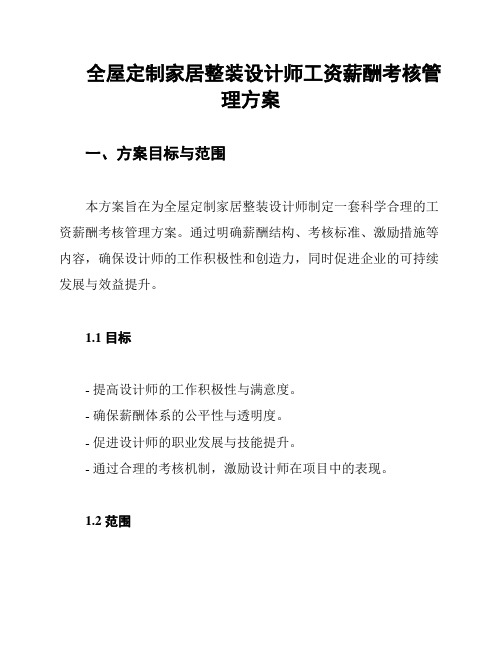 全屋定制家居整装设计师工资薪酬考核管理方案

一、方案目标与范围

本方案旨在为全屋定制家居整装设计师制定一套科学合理的工资薪酬考核管理方案。通过明确薪酬结构、考核标准、激励措施等内容，确保设计师的工作积极性和创造力，同时促进企业的可持续发展与效益提升。

1.1 目标

- 提高设计师的工作积极性与满意度。
- 确保薪酬体系的公平性与透明度。
- 促进设计师的职业发展与技能提升。
- 通过合理的考核机制，激励设计师在项目中的表现。

1.2 范围